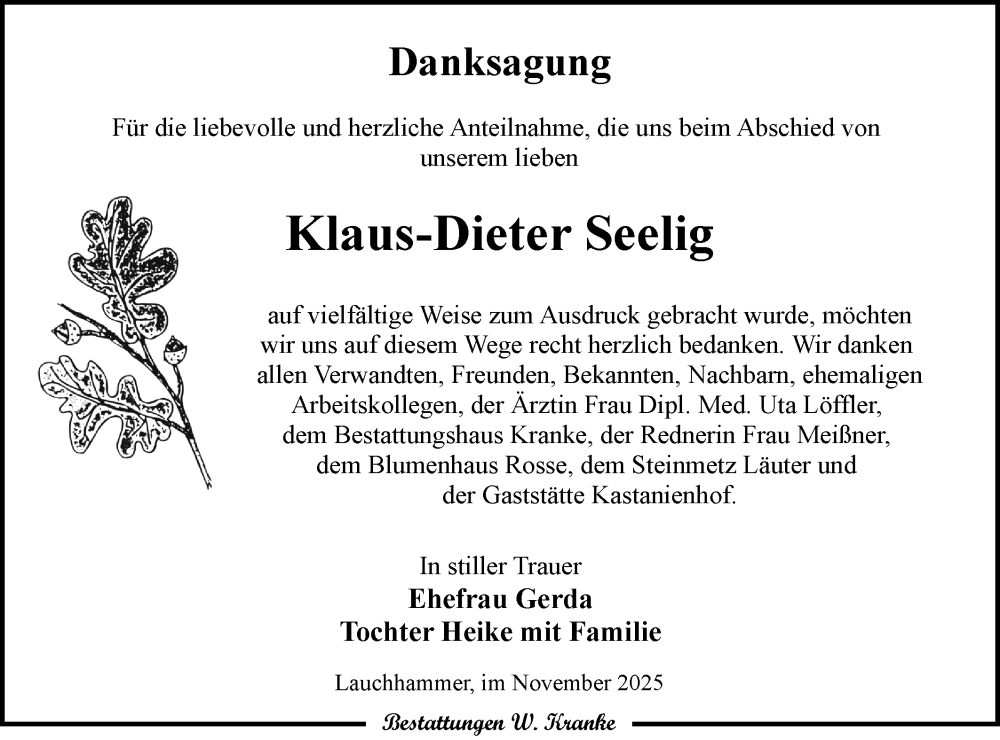 Danksagung

Für die liebevolle und herzliche Anteilnahme, die uns beim Abschied von unserem lieben

Klaus-Dieter Seelig

auf vielfältige Weise zum Ausdruck gebracht wurde, möchten wir uns auf diesem Wege recht herzlich bedanken. Wir danken allen Verwandten, Freunden, Bekannten, Nachbarn, ehemaligen Arbeitskollegen, der Ärztin Frau Dipl. Med. Uta Löffler, dem Bestattungshaus Kranke, der Rednerin Frau Meißner, dem Blumenhaus Rosse, dem Steinmetz Läuter und der Gaststätte Kastanienhof.

In stiller Trauer
Ehefrau Gerda
Tochter Heike mit Familie

Lauchhammer, im November 2025

Bestattungen W. Kranke